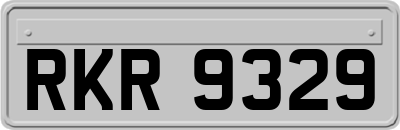 RKR 9329